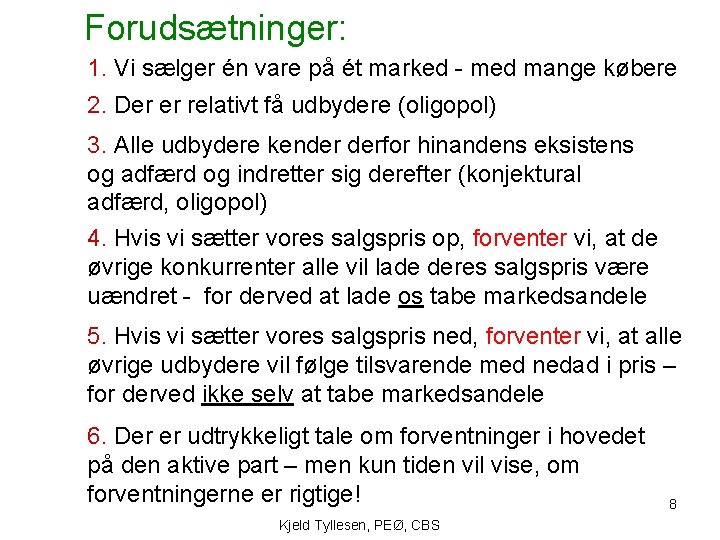 Forudsætninger:

1. Vi sælger én vare på ét marked - med mange købere

2. Der er relativt få udbydere (oligopol)

3. Alle udbydere kender derfor hinandens eksistens og adfærd og indretter sig derefter (konjektural adfærd, oligopol)

4. Hvis vi sætter vores salgspris op, forventer vi, at de øvrige konkurrenter alle vil lade deres salgspris være uændret - for derved at lade os tabe markedsandele

5. Hvis vi sætter vores salgspris ned, forventer vi, at alle øvrige udbydere vil følge tilsvarende med nedad i pris – for derved ikke selv at tabe markedsandele

6. Der er udtrykkeligt tale om forventninger i hovedet på den aktive part – men kun tiden vil vise, om forventningerne er rigtige!

8

Kjeld Tyllesen, PEØ, CBS